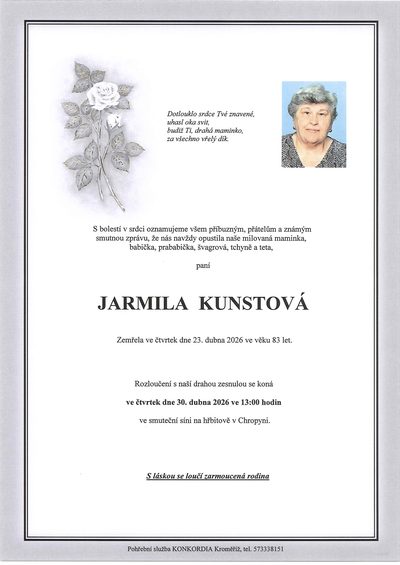 Dotlouklo srdce Tvé znavené,
uhasl oka svit,
budiž Ti, drahá maminko,
za všechno vřelý dík.

S bolestí v srdci oznamujeme všem příbuzným, přátelům a známým smutnou zprávu, že nás navždy opustila naše milovaná maminka, babička, prababička, švagrová, tchyně a teta,

paní

JARMILA KUNSTOVÁ

Zemřela ve čtvrtek dne 23. dubna 2026 ve věku 83 let.

Rozloučení s naší drahou zesnulou se koná

ve čtvrtek dne 30. dubna 2026 ve 13:00 hodin

ve smuteční síni na hřbitově v Chropyni.

S láskou se loučí zarmoucená rodina

Pohřební služba KONKORDIA Kroměříž, tel. 573338151